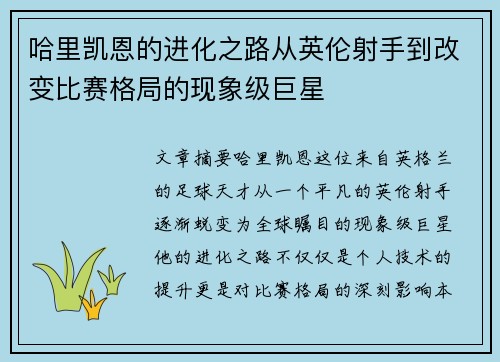 哈里凯恩的进化之路从英伦射手到改变比赛格局的现象级巨星

文章摘要哈里凯恩这位来自英格兰的足球天才从一个平凡的英伦射手逐渐蜕变为全球瞩目的现象级巨星他的进化之路不仅仅是个人技术的提升更是对比赛格局的深刻影响本